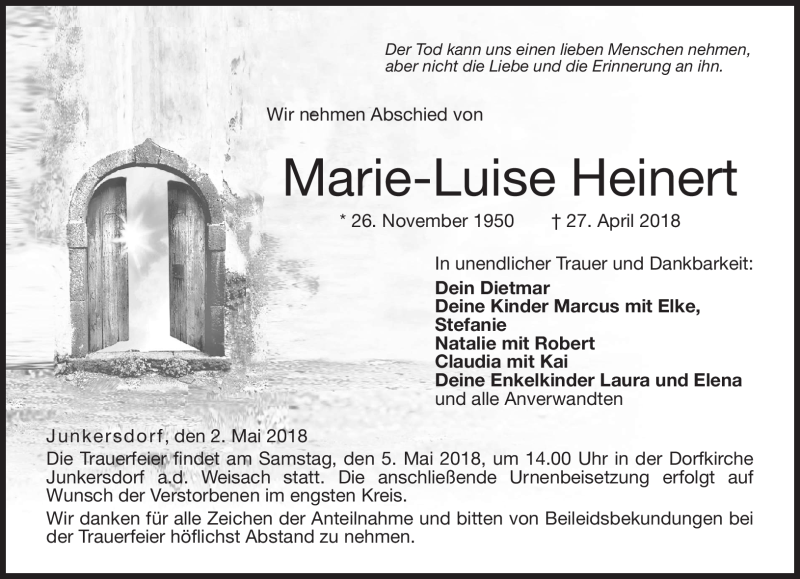 Der Tod kann uns einen lieben Menschen nehmen, aber nicht die Liebe und die Erinnerung an ihn.

Wir nehmen Abschied von

Marie-Luise Heinert

* 26. November 1950 † 27. April 2018

In unendlicher Trauer und Dankbarkeit:
Dein Dietmar
Deine Kinder Marcus mit Elke, Stefanie
Natalie mit Robert
Claudia mit Kai
Deine Enkelkinder Laura und Elena
und alle Anverwandten

Junkersdorf, den 2. Mai 2018
Die Trauerfeier findet am Samstag, den 5. Mai 2018, um 14.00 Uhr in der Dorfkirche Junkersdorf a.d. Weisach statt. Die anschließende Urnenbeisetzung erfolgt auf Wunsch der Verstorbenen im engsten Kreis.

Wir danken für alle Zeichen der Anteilnahme und bitten von Beileidsbekundungen bei der Trauerfeier höflichst Abstand zu nehmen.